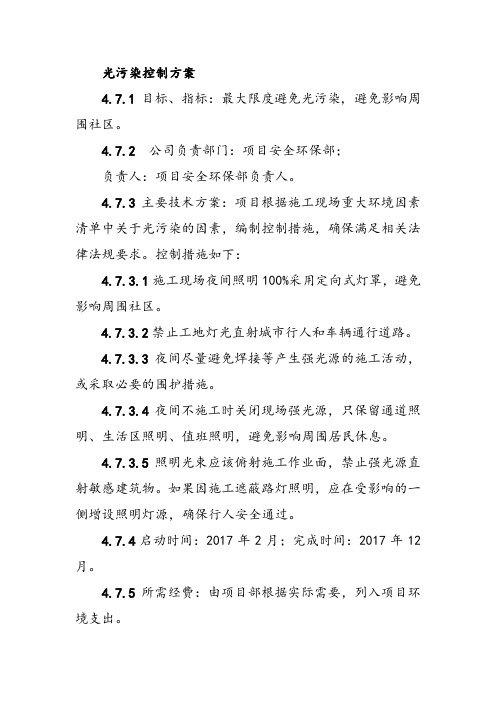 光污染控制方案

4.7.1 目标、指标：最大限度避免光污染，避免影响周围社区。

4.7.2 公司负责部门：项目安全环保部；

负责人：项目安全环保部负责人。

4.7.3 主要技术方案：项目根据施工现场重大环境因素清单中关于光污染的因素，编制控制措施，确保满足相关法律法规要求。控制措施如下：

4.7.3.1 施工现场夜间照明100%采用定向式灯罩，避免影响周围社区。

4.7.3.2 禁止工地灯光直射城市行人和车辆通行道路。

4.7.3.3 夜间尽量避免焊接等产生强光源的施工活动，或采取必要的围护措施。

4.7.3.4 夜间不施工时关闭现场强光源，只保留通道照明、生活区照明、值班照明，避免影响周围居民休息。

4.7.3.5 照明光束应该俯射施工作业面，禁止强光源直射敏感建筑物。如果因施工遮蔽路灯照明，应在受影响的一侧增设照明灯源，确保行人安全通过。

4.7.4 启动时间：2017 年 2 月；完成时间：2017 年 12 月。

4.7.5 所需经费：由项目部根据实际需要，列入项目环境支出。